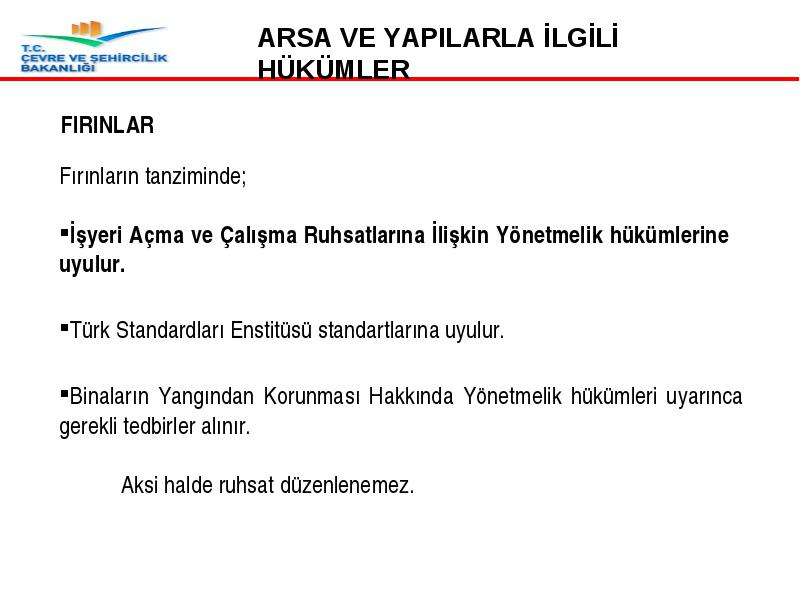 T.C.
ÇEVRE VE ŞEHİRCİLİK
BAKANLIĞI

ARSA VE YAPILARLA İLGİLİ HÜKÜMLER

FIRINLAR

Fırınların tanziminde;

▪İşyeri Açma ve Çalışma Ruhsatlarına İlişkin Yönetmelik hükümlerine uyulur.

▪Türk Standardları Enstitüsü standartlarına uyulur.

▪Binaların Yangından Korunması Hakkında Yönetmelik hükümleri uyarınca gerekli tedbirler alınır.

Aksi halde ruhsat düzenlenemez.